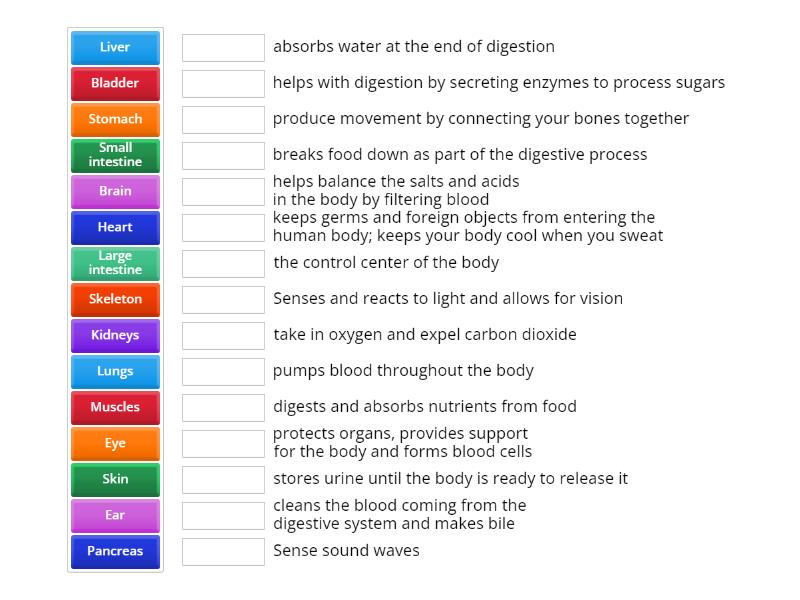 Liver
Bladder
Stomach
Small intestine
Brain
Heart
Large intestine
Skeleton
Kidneys
Lungs
Muscles
Eye
Skin
Ear
Pancreas

absorbs water at the end of digestion

helps with digestion by secreting enzymes to process sugars

produce movement by connecting your bones together

breaks food down as part of the digestive process

helps balance the salts and acids in the body by filtering blood

keeps germs and foreign objects from entering the human body; keeps your body cool when you sweat

the control center of the body

Senses and reacts to light and allows for vision

take in oxygen and expel carbon dioxide

pumps blood throughout the body

digests and absorbs nutrients from food

protects organs, provides support for the body and forms blood cells

stores urine until the body is ready to release it

cleans the blood coming from the digestive system and makes bile

Sense sound waves